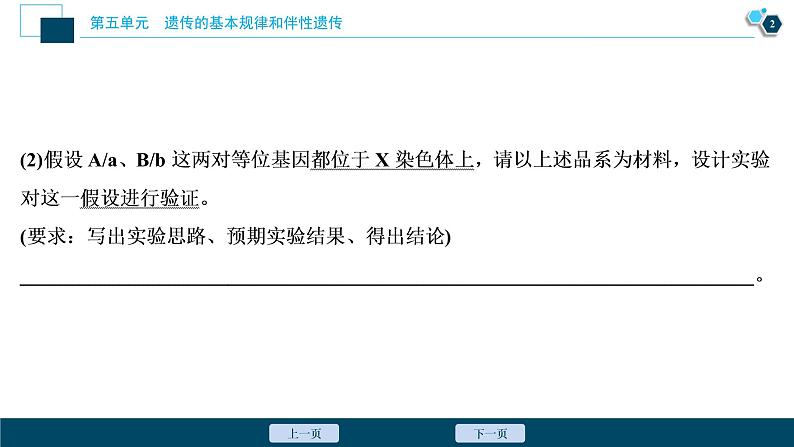 第五单元　遗传的基本规律和伴性遗传

2

(2)假设A/a、B/b这两对等位基因都位于X染色体上，请以上述品系为材料，设计实验对这一假设进行验证。

(要求：写出实验思路、预期实验结果、得出结论)

____。

上一页

下一页